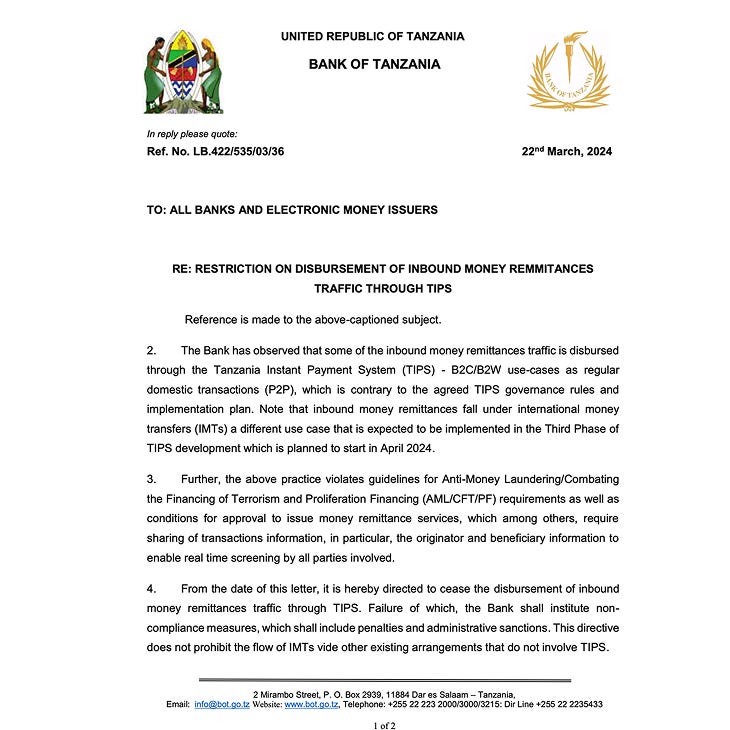 UNITED REPUBLIC OF TANZANIA

BANK OF TANZANIA

BANK OF TANZANIA

In reply please quote:
Ref. No. LB.422/535/03/36

22$^{nd}$ March, 2024

TO: ALL BANKS AND ELECTRONIC MONEY ISSUERS

RE: RESTRICTION ON DISBURSEMENT OF INBOUND MONEY REMMITANCES TRAFFIC THROUGH TIPS

Reference is made to the above-captioned subject.

2. The Bank has observed that some of the inbound money remittances traffic is disbursed through the Tanzania Instant Payment System (TIPS) - B2C/B2W use-cases as regular domestic transactions (P2P), which is contrary to the agreed TIPS governance rules and implementation plan. Note that inbound money remittances fall under international money transfers (IMTs) a different use case that is expected to be implemented in the Third Phase of TIPS development which is planned to start in April 2024.

3. Further, the above practice violates guidelines for Anti-Money Laundering/Combating the Financing of Terrorism and Proliferation Financing (AML/CFT/PF) requirements as well as conditions for approval to issue money remittance services, which among others, require sharing of transactions information, in particular, the originator and beneficiary information to enable real time screening by all parties involved.

4. From the date of this letter, it is hereby directed to cease the disbursement of inbound money remittances traffic through TIPS. Failure of which, the Bank shall institute non-compliance measures, which shall include penalties and administrative sanctions. This directive does not prohibit the flow of IMTs vide other existing arrangements that do not involve TIPS.

2 Mirambo Street, P. O. Box 2939, 11884 Dar es Salaam – Tanzania,
Email: info@bot.go.tz Website: www.bot.go.tz, Telephone: +255 22 223 2000/3000/3215: Dir Line +255 22 2235433

1 of 2